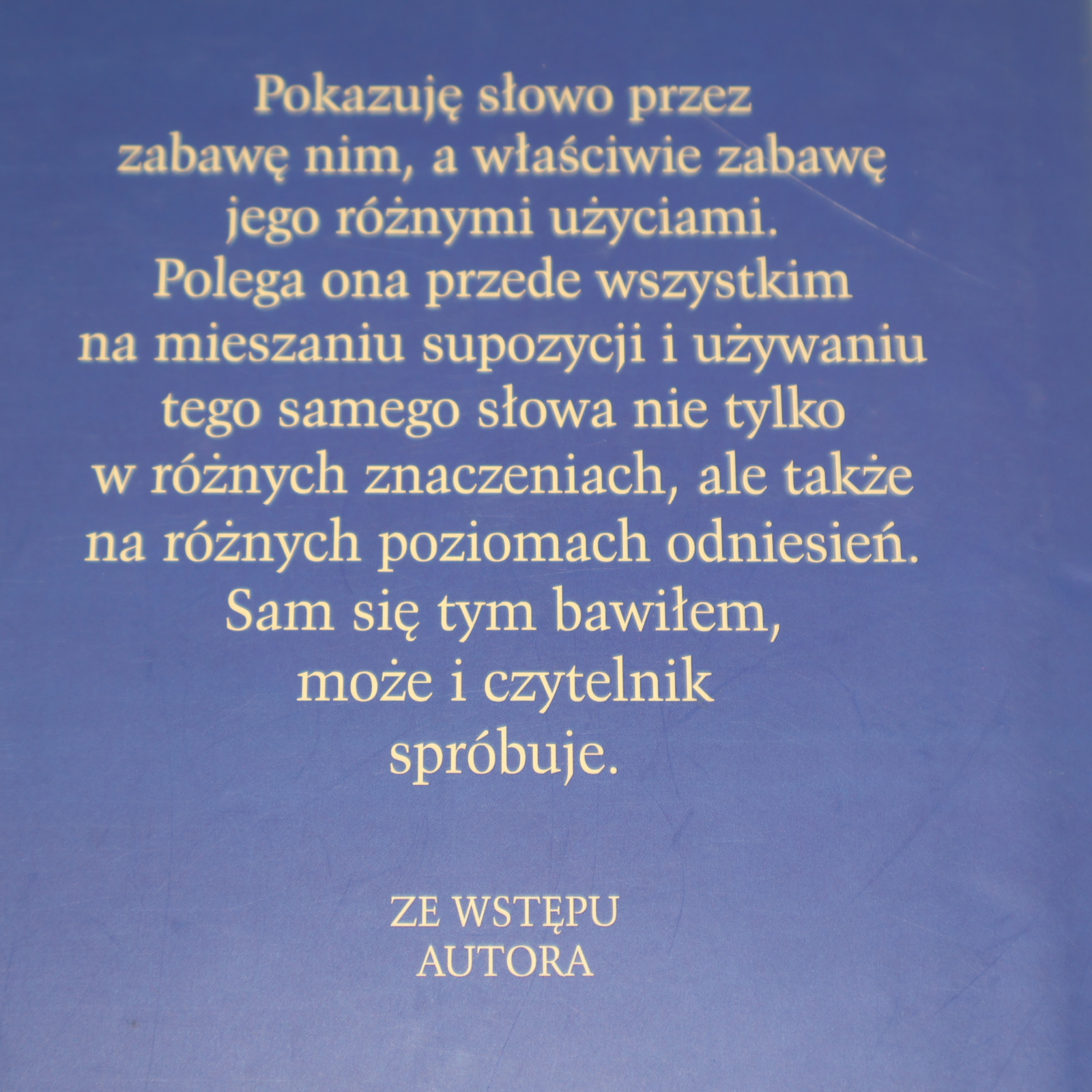 Pokazuję słowo przez zabawę nim, a właściwie zabawę jego różnymi użyciami. Polega ona przede wszystkim na mieszaniu supozycji i używaniu tego samego słowa nie tylko w różnych znaczeniach, ale także na różnych poziomach odniesień. Sam się tym bawiłem, może i czytelnik spróbuje.

ZE WSTĘPU
AUTORA